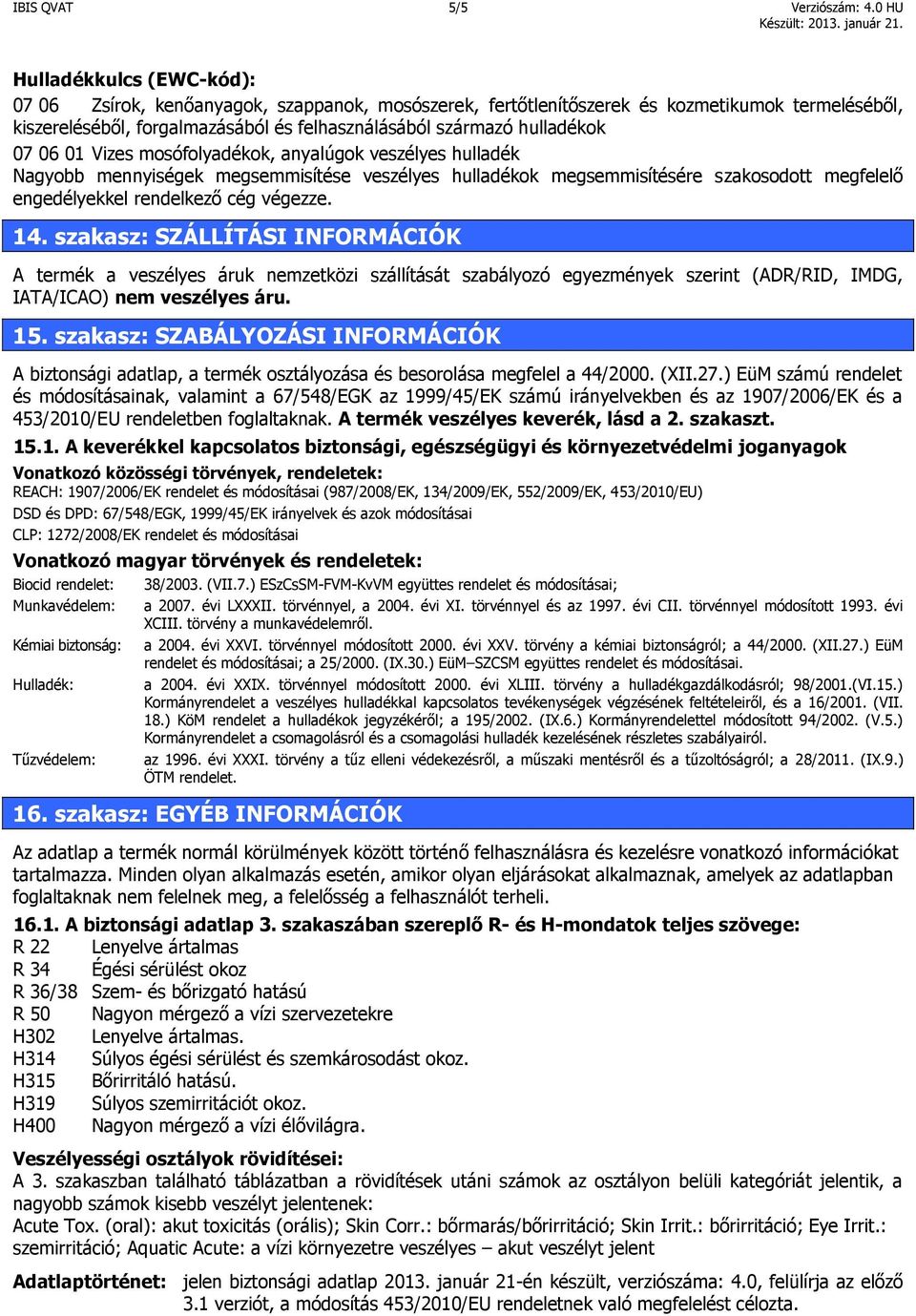 IBIS QVAT 5/5 Verziószám: 4.0 HU
Készült: 2013. január 21.

Hulladékkulcs (EWC-kód):
07 06 Zsírok, kenőanyagok, szappanok, mosószerek, fertőtlenítőszerek és kozmetikumok termeléséből, kiszereléséből, forgalmazásából és felhasználásából származó hulladékok
07 06 01 Vizes mosófolyadékok, anyalúgok veszélyes hulladék
Nagyobb mennyiségek megsemmisítése veszélyes hulladékok megsemmisítésére szakosodott megfelelő engedélyekkel rendelkező cég végezze.

14. szakasz: SZÁLLÍTÁSI INFORMÁCIÓK

A termék a veszélyes áruk nemzetközi szállítását szabályozó egyezmények szerint (ADR/RID, IMDG, IATA/ICAO) nem veszélyes áru.

15. szakasz: SZABÁLYOZÁSI INFORMÁCIÓK

A biztonsági adatlap, a termék osztályozása és besorolása megfelel a 44/2000. (XII.27.) EüM számú rendelet és módosításainak, valamint a 67/548/EGK az 1999/45/EK számú irányelvekben és az 1907/2006/EK és a 453/2010/EU rendeletben foglaltaknak. A termék veszélyes keverék, lásd a 2. szakaszt.

15.1. A keverékkel kapcsolatos biztonsági, egészségügyi és környezetvédelmi joganyagok
Vonatkozó közösségi törvények, rendeletek:
REACH: 1907/2006/EK rendelet és módosításai (987/2008/EK, 134/2009/EK, 552/2009/EK, 453/2010/EU)
DSD és DPD: 67/548/EGK, 1999/45/EK irányelvek és azok módosításai
CLP: 1272/2008/EK rendelet és módosításai
Vonatkozó magyar törvények és rendeletek:
Biocid rendelet: 38/2003. (VII.7.) ESzCsSM-FVM-KvVM együttes rendelet és módosításai;
Munkavédelem: a 2007. évi LXXXII. törvénnyel, a 2004. évi XI. törvénnyel és az 1997. évi CII. törvénnyel módosított 1993. évi XCIII. törvény a munkavédelemről.
Kémiai biztonság: a 2004. évi XXVI. törvénnyel módosított 2000. évi XXV. törvény a kémiai biztonságról; a 44/2000. (XII.27.) EüM rendelet és módosításai; a 25/2000. (IX.30.) EüM–SZCSM együttes rendelet és módosításai.
Hulladék: a 2004. évi XXIX. törvénnyel módosított 2000. évi XLIII. törvény a hulladékgazdálkodásról; 98/2001.(VI.15.) Kormányrendelet a veszélyes hulladékkal kapcsolatos tevékenységek végzésének feltételeiről, és a 16/2001. (VII. 18.) KöM rendelet a hulladékok jegyzékéről; a 195/2002. (IX.6.) Kormányrendelettel módosított 94/2002. (V.5.) Kormányrendelet a csomagolásról és a csomagolási hulladék kezelésének részletes szabályairól.
Tűzvédelem: az 1996. évi XXXI. törvény a tűz elleni védekezésről, a műszaki mentésről és a tűzoltóságról; a 28/2011. (IX.9.) ÖTM rendelet.

16. szakasz: EGYÉB INFORMÁCIÓK

Az adatlap a termék normál körülmények között történő felhasználásra és kezelésre vonatkozó információkat tartalmazza. Minden olyan alkalmazás esetén, amikor olyan eljárásokat alkalmaznak, amelyek az adatlapban foglaltaknak nem felelnek meg, a felelősség a felhasználót terheli.

16.1. A biztonsági adatlap 3. szakaszában szereplő R- és H-mondatok teljes szövege:
R 22 Lenyelve ártalmas
R 34 Égési sérülést okoz
R 36/38 Szem- és bőrizgató hatású
R 50 Nagyon mérgező a vízi szervezetekre
H302 Lenyelve ártalmas.
H314 Súlyos égési sérülést és szemkárosodást okoz.
H315 Bőrirritáló hatású.
H319 Súlyos szemirritációt okoz.
H400 Nagyon mérgező a vízi élővilágra.

Veszélyességi osztályok rövidítései:
A 3. szakaszban található táblázatban a rövidítések utáni számok az osztályon belüli kategóriát jelentik, a nagyobb számok kisebb veszélyt jelentenek:
Acute Tox. (oral): akut toxicitás (orális); Skin Corr.: bőrmarás/bőrirritáció; Skin Irrit.: bőrirritáció; Eye Irrit.: szemirritáció; Aquatic Acute: a vízi környezetre veszélyes – akut veszélyt jelent

Adatlaptörténet: jelen biztonsági adatlap 2013. január 21-én készült, verziószáma: 4.0, felülírja az előző 3.1 verziót, a módosítás 453/2010/EU rendeletnek való megfelelést célozta.